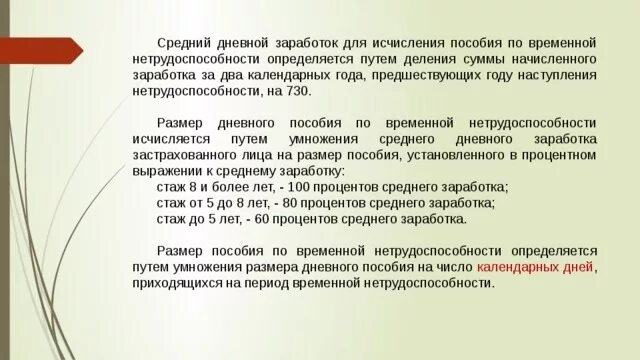 Средний дневной заработок для исчисления пособия по временной нетрудоспособности определяется путем деления суммы начисленного заработка за два календарных года, предшествующих году наступления нетрудоспособности, на 730.

Размер дневного пособия по временной нетрудоспособности исчисляется путем умножения среднего дневного заработка застрахованного лица на размер пособия, установленного в процентном выражении к среднему заработку:
стаж 8 и более лет, - 100 процентов среднего заработка;
стаж от 5 до 8 лет, - 80 процентов среднего заработка;
стаж до 5 лет, - 60 процентов среднего заработка.

Размер пособия по временной нетрудоспособности определяется путем умножения размера дневного пособия на число календарных дней, приходящихся на период временной нетрудоспособности.